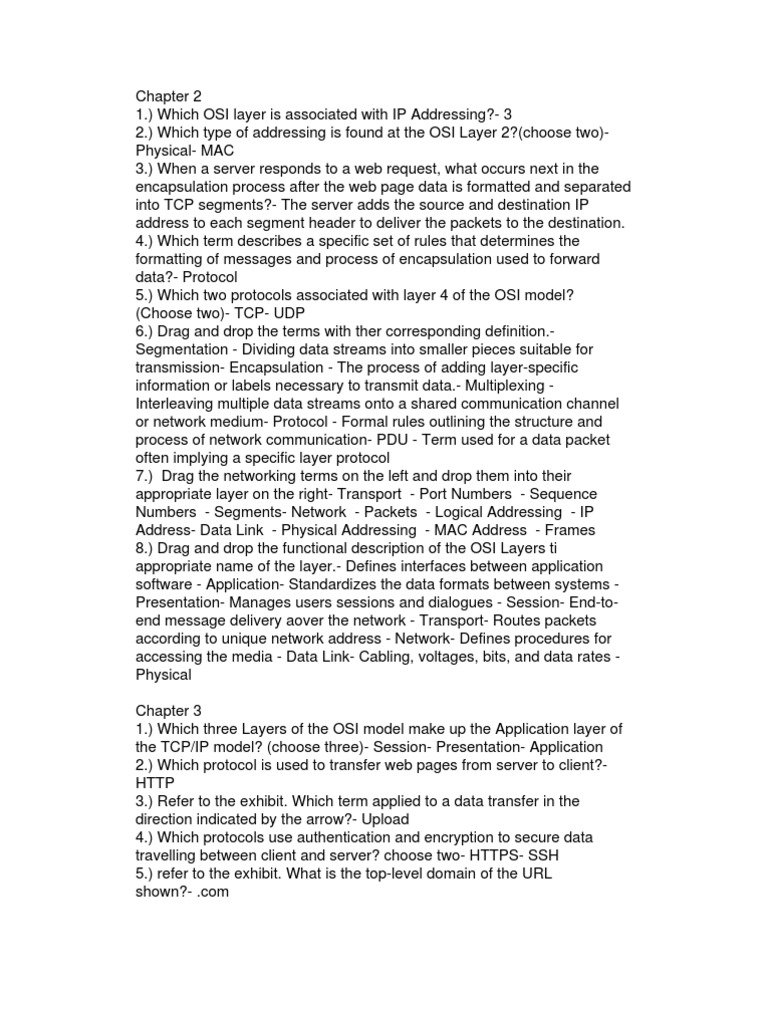 Chapter 2
1.) Which OSI layer is associated with IP Addressing?- 3
2.) Which type of addressing is found at the OSI Layer 2?(choose two)- Physical- MAC
3.) When a server responds to a web request, what occurs next in the encapsulation process after the web page data is formatted and separated into TCP segments?- The server adds the source and destination IP address to each segment header to deliver the packets to the destination.
4.) Which term describes a specific set of rules that determines the formatting of messages and process of encapsulation used to forward data?- Protocol
5.) Which two protocols associated with layer 4 of the OSI model? (Choose two)- TCP- UDP
6.) Drag and drop the terms with ther corresponding definition.- Segmentation - Dividing data streams into smaller pieces suitable for transmission- Encapsulation - The process of adding layer-specific information or labels necessary to transmit data.- Multiplexing - Interleaving multiple data streams onto a shared communication channel or network medium- Protocol - Formal rules outlining the structure and process of network communication- PDU - Term used for a data packet often implying a specific layer protocol
7.) Drag the networking terms on the left and drop them into their appropriate layer on the right- Transport - Port Numbers - Sequence Numbers - Segments- Network - Packets - Logical Addressing - IP Address- Data Link - Physical Addressing - MAC Address - Frames
8.) Drag and drop the functional description of the OSI Layers ti appropriate name of the layer.- Defines interfaces between application software - Application- Standardizes the data formats between systems - Presentation- Manages users sessions and dialogues - Session- End-to-end message delivery aover the network - Transport- Routes packets according to unique network address - Network- Defines procedures for accessing the media - Data Link- Cabling, voltages, bits, and data rates - Physical

Chapter 3
1.) Which three Layers of the OSI model make up the Application layer of the TCP/IP model? (choose three)- Session- Presentation- Application
2.) Which protocol is used to transfer web pages from server to client?- HTTP
3.) Refer to the exhibit. Which term applied to a data transfer in the direction indicated by the arrow?- Upload
4.) Which protocols use authentication and encryption to secure data travelling between client and server? choose two- HTTPS- SSH
5.) refer to the exhibit. What is the top-level domain of the URL shown?- .com